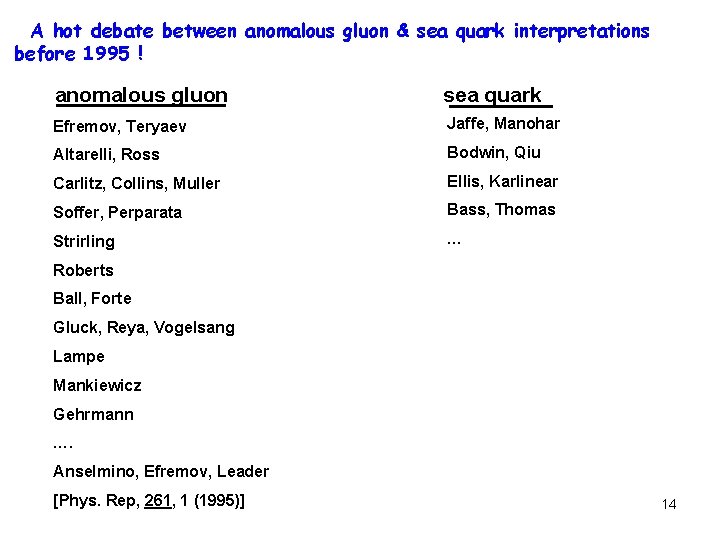 A hot debate between anomalous gluon & sea quark interpretations before 1995 !

anomalous gluon

Efremov, Teryaev

Altarelli, Ross

Carlitz, Collins, Muller

Soffer, Perparata

Strirling

Roberts

Ball, Forte

Gluck, Reya, Vogelsang

Lampe

Mankiewicz

Gehrmann

....

Anselmino, Efremov, Leader

[Phys. Rep, 261, 1 (1995)]

sea quark

Jaffe, Manohar

Bodwin, Qiu

Ellis, Karlinear

Bass, Thomas

...

14